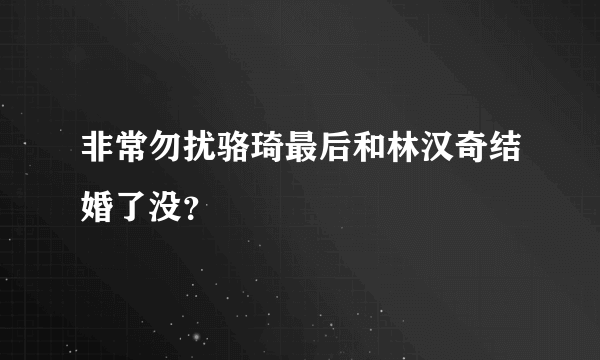 非常勿扰骆琦最后和林汉奇结婚了没?